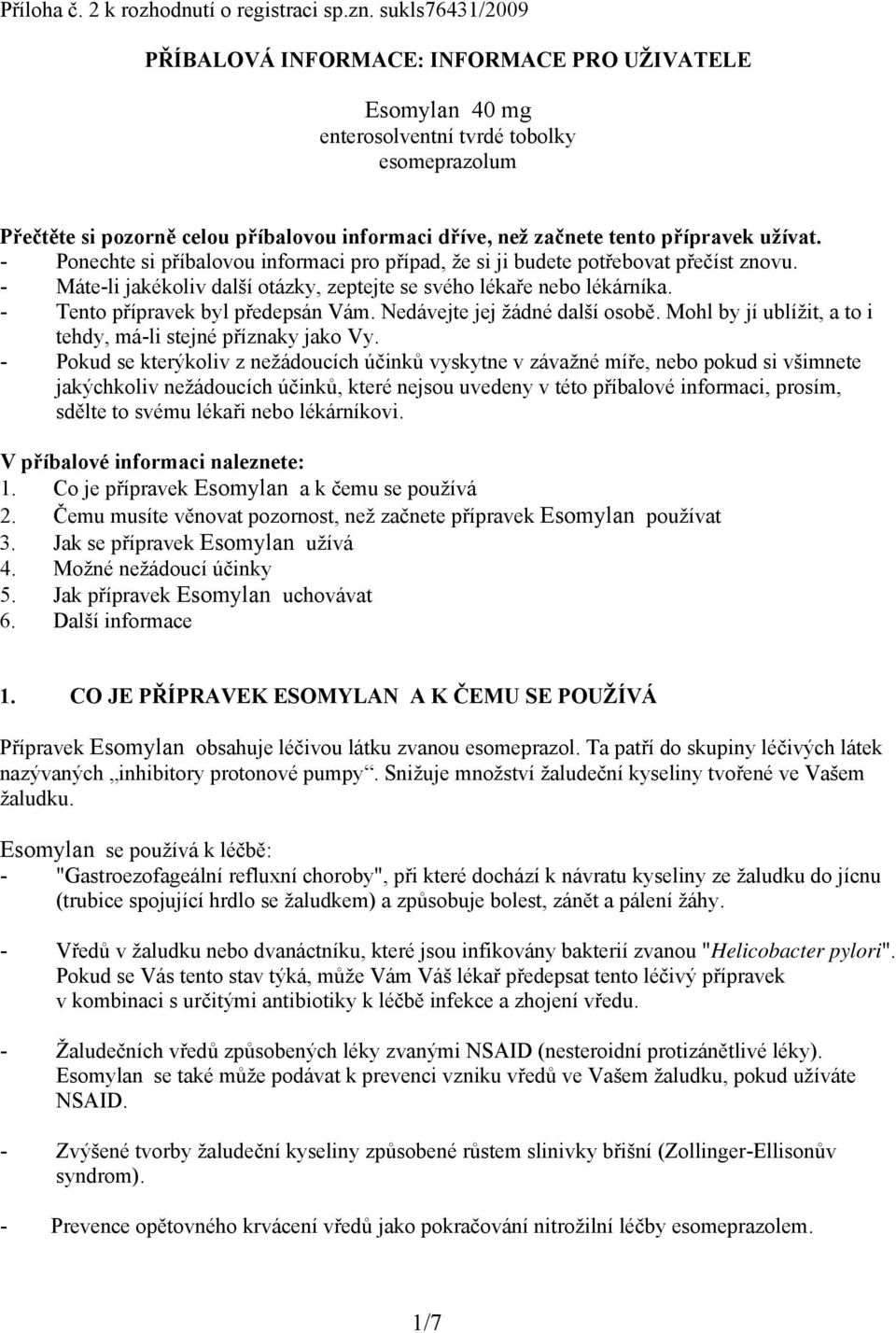 Příloha č. 2 k rozhodnutí o registraci sp.zn. sukls76431/2009

PŘÍBALOVÁ INFORMACE: INFORMACE PRO UŽIVATELE

Esomylan 40 mg
enterosolventní tvrdé tobolky
esomeprazolum

Přečtěte si pozorně celou příbalovou informaci dříve, než začnete tento přípravek užívat.
- Ponechte si příbalovou informaci pro případ, že si ji budete potřebovat přečíst znovu.
- Máte-li jakékoliv další otázky, zeptejte se svého lékaře nebo lékárníka.
- Tento přípravek byl předepsán Vám. Nedávejte jej žádné další osobě. Mohl by jí ublížit, a to i tehdy, má-li stejné příznaky jako Vy.
- Pokud se kterýkoliv z nežádoucích účinků vyskytne v závažné míře, nebo pokud si všimnete jakýchkoliv nežádoucích účinků, které nejsou uvedeny v této příbalové informaci, prosím, sdělte to svému lékaři nebo lékárníkovi.

V příbalové informaci naleznete:
1. Co je přípravek Esomylan a k čemu se používá
2. Čemu musíte věnovat pozornost, než začnete přípravek Esomylan používat
3. Jak se přípravek Esomylan užívá
4. Možné nežádoucí účinky
5. Jak přípravek Esomylan uchovávat
6. Další informace

1. CO JE PŘÍPRAVEK ESOMYLAN A K ČEMU SE POUŽÍVÁ

Přípravek Esomylan obsahuje léčivou látku zvanou esomeprazol. Ta patří do skupiny léčivých látek nazývaných „inhibitory protonové pumpy“. Snižuje množství žaludeční kyseliny tvořené ve Vašem žaludku.

Esomylan se používá k léčbě:
- "Gastroezofageální refluxní choroby", při které dochází k návratu kyseliny ze žaludku do jícnu (trubice spojující hrdlo se žaludkem) a způsobuje bolest, zánět a pálení žáhy.

- Vředů v žaludku nebo dvanáctníku, které jsou infikovány bakterií zvanou "Helicobacter pylori". Pokud se Vás tento stav týká, může Vám Váš lékař předepsat tento léčivý přípravek v kombinaci s určitými antibiotiky k léčbě infekce a zhojení vředu.

- Žaludečních vředů způsobených léky zvanými NSAID (nesteroidní protizánětlivé léky). Esomylan se také může podávat k prevenci vzniku vředů ve Vašem žaludku, pokud užíváte NSAID.

- Zvýšené tvorby žaludeční kyseliny způsobené růstem slinivky břišní (Zollinger-Ellisonův syndrom).

- Prevence opětovného krvácení vředů jako pokračování nitrožilní léčby esomeprazolem.

1/7